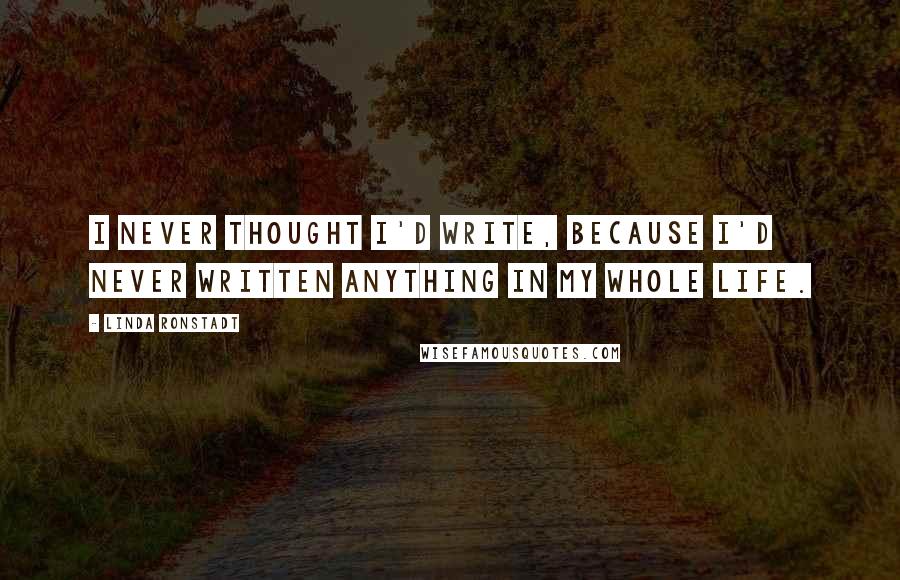 I NEVER THOUGHT I'D WRITE, BECAUSE I'D NEVER WRITTEN ANYTHING IN MY WHOLE LIFE.

- LINDA RONSTADT

WISEFAMOUSQUOTES.COM